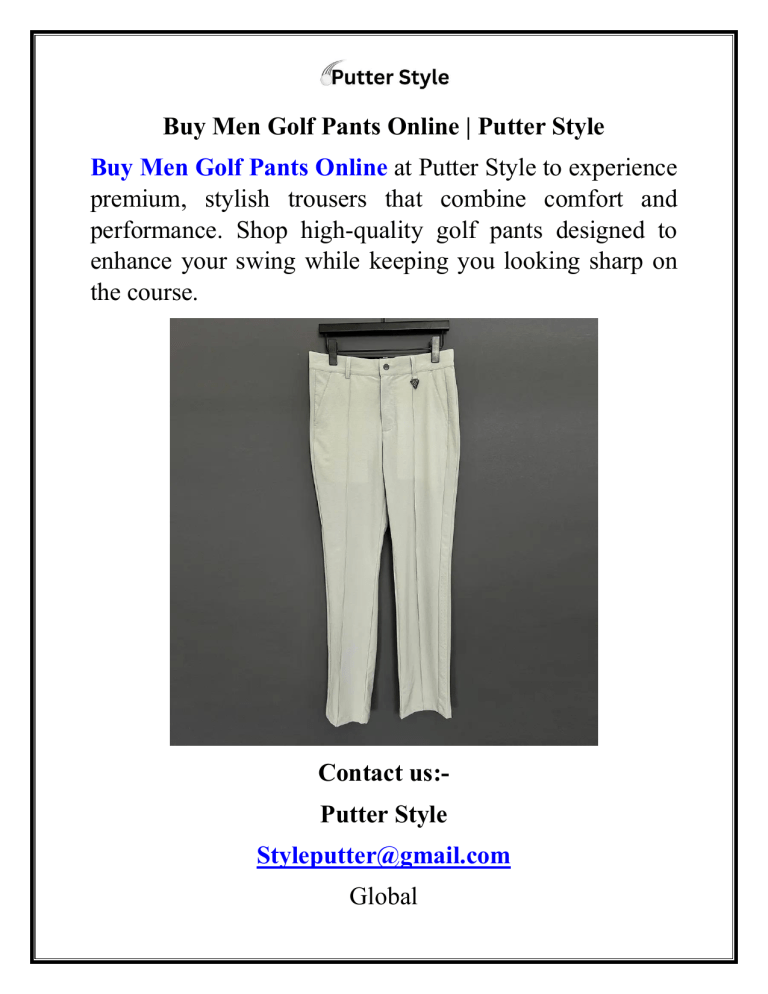 Putter Style

Buy Men Golf Pants Online | Putter Style

Buy Men Golf Pants Online at Putter Style to experience premium, stylish trousers that combine comfort and performance. Shop high-quality golf pants designed to enhance your swing while keeping you looking sharp on the course.

Contact us:-

Putter Style

Styleputter@gmail.com

Global